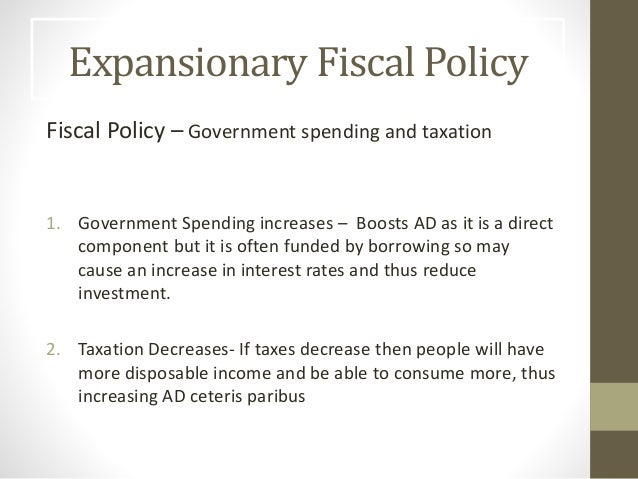 Expansionary Fiscal Policy

Fiscal Policy – Government spending and taxation

1. Government Spending increases – Boosts AD as it is a direct component but it is often funded by borrowing so may cause an increase in interest rates and thus reduce investment.

2. Taxation Decreases- If taxes decrease then people will have more disposable income and be able to consume more, thus increasing AD ceteris paribus